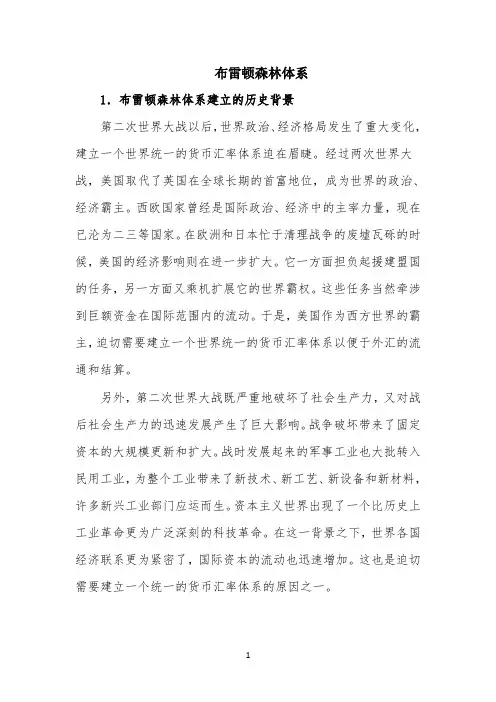 布雷顿森林体系

1. 布雷顿森林体系建立的历史背景

第二次世界大战以后，世界政治、经济格局发生了重大变化，建立一个世界统一的货币汇率体系迫在眉睫。经过两次世界大战，美国取代了英国在全球长期的首富地位，成为世界的政治、经济霸主。西欧国家曾经是国际政治、经济中的主宰力量，现在已沦为二三等国家。在欧洲和日本忙于清理战争的废墟瓦砾的时候，美国的经济影响则在进一步扩大。它一方面担负起援建盟国的任务，另一方面又乘机扩展它的世界霸权。这些任务当然牵涉到巨额资金在国际范围内的流动。于是，美国作为西方世界的霸主，迫切需要建立一个世界统一的货币汇率体系以便于外汇的流通和结算。

另外，第二次世界大战既严重地破坏了社会生产力，又对战后社会生产力的迅速发展产生了巨大影响。战争破坏带来了固定资本的大规模更新和扩大。战时发展起来的军事工业也大批转入民用工业，为整个工业带来了新技术、新工艺、新设备和新材料，许多新兴工业部门应运而生。资本主义世界出现了一个比历史上工业革命更为广泛深刻的科技革命。在这一背景之下，世界各国经济联系更为紧密了，国际资本的流动也迅速增加。这也是迫切需要建立一个统一的货币汇率体系的原因之一。

1